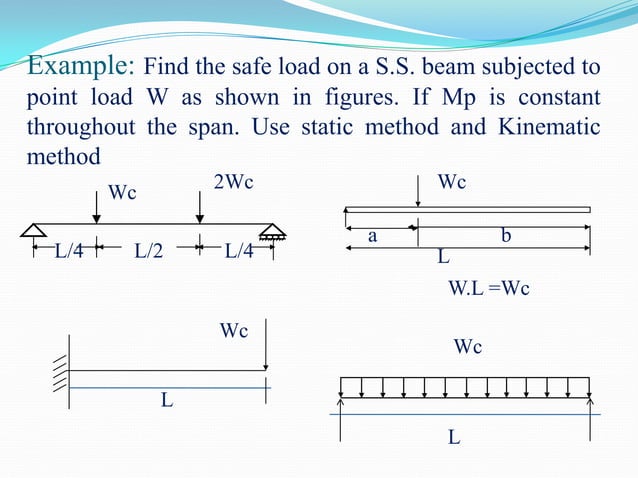 Example: Find the safe load on a S.S. beam subjected to point load W as shown in figures. If Mp is constant throughout the span. Use static method and Kinematic method

Wc

2Wc

L/4

L/2

L/4

Wc

a

b

L

W.L =Wc

Wc

L

Wc

L